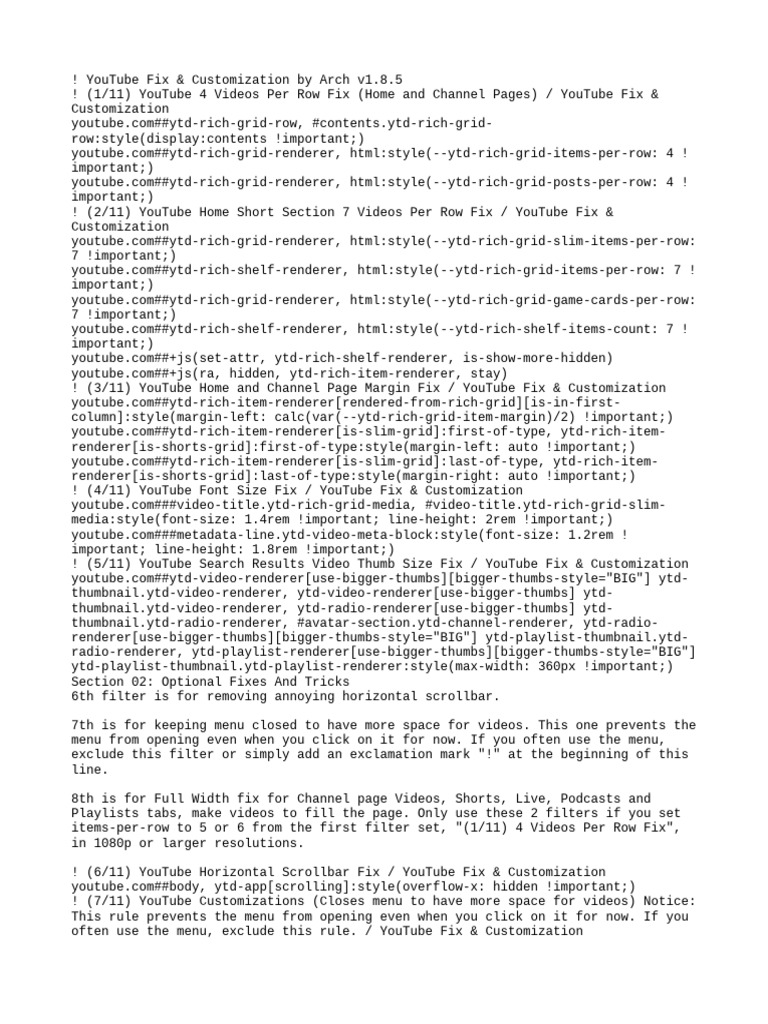 ! YouTube Fix & Customization by Arch v1.8.5
! (1/11) YouTube 4 Videos Per Row Fix (Home and Channel Pages) / YouTube Fix & Customization
youtube.com##ytd-rich-grid-row, #contents.ytd-rich-grid-row:style(display:contents !important;)
youtube.com##ytd-rich-grid-renderer, html:style(--ytd-rich-grid-items-per-row: 4 !important;)
youtube.com##ytd-rich-grid-renderer, html:style(--ytd-rich-grid-posts-per-row: 4 !important;)
! (2/11) YouTube Home Short Section 7 Videos Per Row Fix / YouTube Fix & Customization
youtube.com##ytd-rich-grid-renderer, html:style(--ytd-rich-grid-slim-items-per-row: 7 !important;)
youtube.com##ytd-rich-shelf-renderer, html:style(--ytd-rich-grid-items-per-row: 7 !important;)
youtube.com##ytd-rich-grid-renderer, html:style(--ytd-rich-grid-game-cards-per-row: 7 !important;)
youtube.com##ytd-rich-shelf-renderer, html:style(--ytd-rich-shelf-items-count: 7 !important;)
youtube.com##+js(set-attr, ytd-rich-shelf-renderer, is-show-more-hidden)
youtube.com##+js(ra, hidden, ytd-rich-item-renderer, stay)
! (3/11) YouTube Home and Channel Page Margin Fix / YouTube Fix & Customization
youtube.com##ytd-rich-item-renderer[rendered-from-rich-grid][is-in-first-column]:style(margin-left: calc(var(--ytd-rich-grid-item-margin)/2) !important;)
youtube.com##ytd-rich-item-renderer[is-slim-grid]:first-of-type, ytd-rich-item-renderer[is-shorts-grid]:first-of-type:style(margin-left: auto !important;)
youtube.com##ytd-rich-item-renderer[is-slim-grid]:last-of-type, ytd-rich-item-renderer[is-shorts-grid]:last-of-type:style(margin-right: auto !important;)
! (4/11) YouTube Font Size Fix / YouTube Fix & Customization
youtube.com###video-title.ytd-rich-grid-media, #video-title.ytd-rich-grid-slim-media:style(font-size: 1.4rem !important; line-height: 2rem !important;)
youtube.com###metadata-line.ytd-video-meta-block:style(font-size: 1.2rem !important; line-height: 1.8rem !important;)
! (5/11) YouTube Search Results Video Thumb Size Fix / YouTube Fix & Customization
youtube.com##ytd-video-renderer[use-bigger-thumbs][bigger-thumbs-style="BIG"] ytd-thumbnail.ytd-video-renderer, ytd-video-renderer[use-bigger-thumbs] ytd-thumbnail.ytd-video-renderer, ytd-radio-renderer[use-bigger-thumbs] ytd-thumbnail.ytd-radio-renderer, #avatar-section.ytd-channel-renderer, ytd-radio-renderer[use-bigger-thumbs][bigger-thumbs-style="BIG"] ytd-playlist-thumbnail.ytd-radio-renderer, ytd-playlist-renderer[use-bigger-thumbs][bigger-thumbs-style="BIG"] ytd-playlist-thumbnail.ytd-playlist-renderer:style(max-width: 360px !important;)
Section 02: Optional Fixes And Tricks
6th filter is for removing annoying horizontal scrollbar.

7th is for keeping menu closed to have more space for videos. This one prevents the menu from opening even when you click on it for now. If you often use the menu, exclude this filter or simply add an exclamation mark "!" at the beginning of this line.

8th is for Full Width fix for Channel page Videos, Shorts, Live, Podcasts and Playlists tabs, make videos to fill the page. Only use these 2 filters if you set items-per-row to 5 or 6 from the first filter set, "(1/11) 4 Videos Per Row Fix", in 1080p or larger resolutions.

! (6/11) YouTube Horizontal Scrollbar Fix / YouTube Fix & Customization
youtube.com##body, ytd-app[scrolling]:style(overflow-x: hidden !important;)
! (7/11) YouTube Customizations (Closes menu to have more space for videos) Notice: This rule prevents the menu from opening even when you click on it for now. If you often use the menu, exclude this rule. / YouTube Fix & Customization